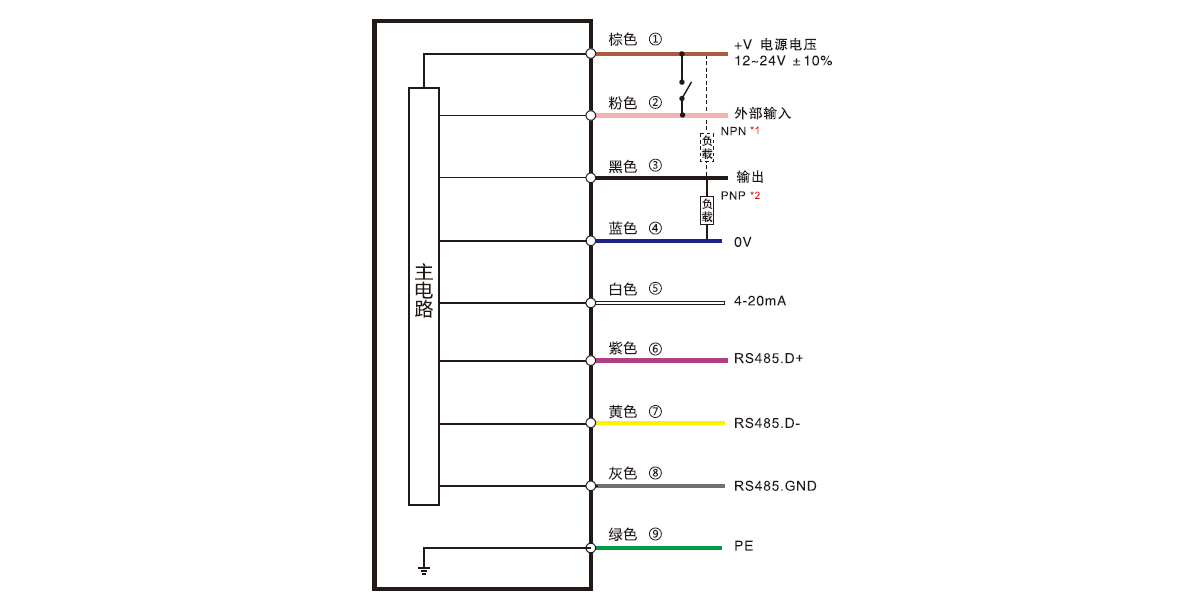 主电路

棕色 ①
+V 电源电压
12~24V ±10%

粉色 ②
外部输入
NPN *1

负载

黑色 ③
输出
PNP *2

负载

蓝色 ④
0V

白色 ⑤
4-20mA

紫色 ⑥
RS485.D+

黄色 ⑦
RS485.D-

灰色 ⑧
RS485.GND

绿色 ⑨
PE